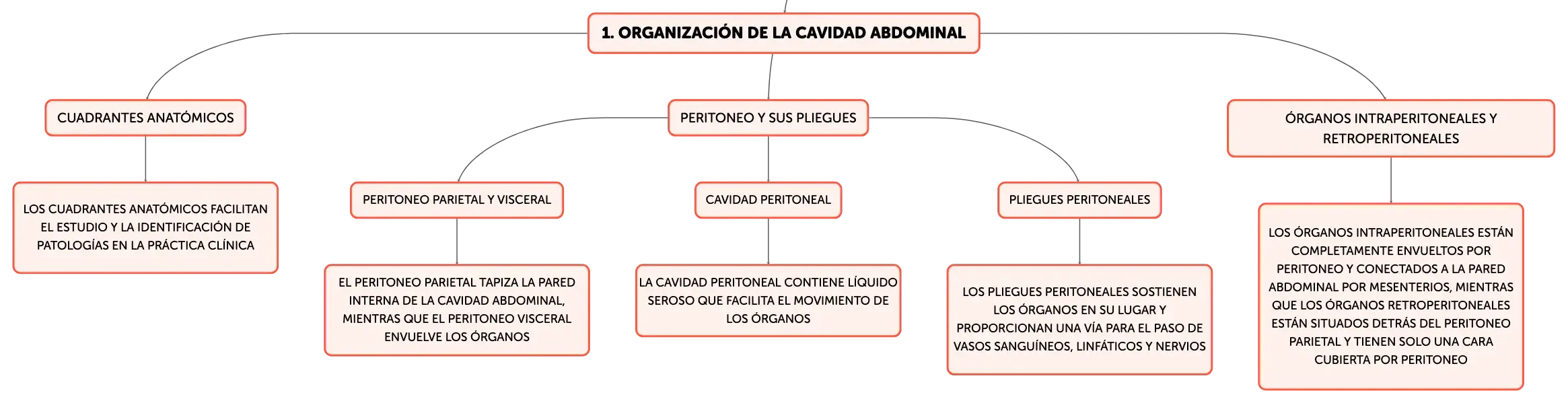 1. ORGANIZACIÓN DE LA CAVIDAD ABDOMINAL

CUADRANTES ANATÓMICOS

LOS CUADRANTES ANATÓMICOS FACILITAN EL ESTUDIO Y LA IDENTIFICACIÓN DE PATOLOGÍAS EN LA PRÁCTICA CLÍNICA

PERITONEO Y SUS PLIEGUES

PERITONEO PARIETAL Y VISCERAL

EL PERITONEO PARIETAL TAPIZA LA PARED INTERNA DE LA CAVIDAD ABDOMINAL, MIENTRAS QUE EL PERITONEO VISCERAL ENVUELVE LOS ÓRGANOS

CAVIDAD PERITONEAL

LA CAVIDAD PERITONEAL CONTIENE LÍQUIDO SEROSO QUE FACILITA EL MOVIMIENTO DE LOS ÓRGANOS

PLIEGUES PERITONEALES

LOS PLIEGUES PERITONEALES SOSTIENEN LOS ÓRGANOS EN SU LUGAR Y PROPORCIONAN UNA VÍA PARA EL PASO DE VASOS SANGUÍNEOS, LINFÁTICOS Y NERVIOS

ÓRGANOS INTRAPERITONEALES Y RETROPERITONEALES

LOS ÓRGANOS INTRAPERITONEALES ESTÁN COMPLETAMENTE ENVUELTOS POR PERITONEO Y CONECTADOS A LA PARED ABDOMINAL POR MESENTERIOS, MIENTRAS QUE LOS ÓRGANOS RETROPERITONEALES ESTÁN SITUADOS DETRÁS DEL PERITONEO PARIETAL Y TIENEN SOLO UNA CARA CUBIERTA POR PERITONEO